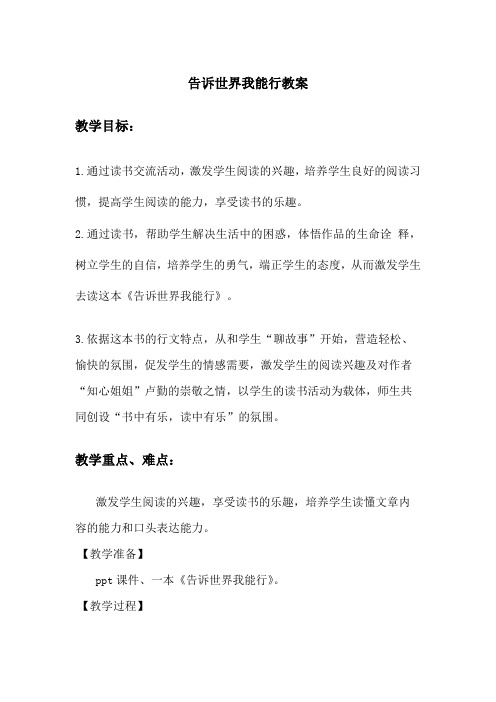 告诉世界我能行教案

教学目标：

1.通过读书交流活动，激发学生阅读的兴趣，培养学生良好的阅读习惯，提高学生阅读的能力，享受读书的乐趣。

2.通过读书，帮助学生解决生活中的困惑，体悟作品的生命诠 释，树立学生的自信，培养学生的勇气，端正学生的态度，从而激发学生去读这本《告诉世界我能行》。

3.依据这本书的行文特点，从和学生“聊故事”开始，营造轻松、愉快的氛围，促发学生的情感需要，激发学生的阅读兴趣及对作者“知心姐姐”卢勤的崇敬之情，以学生的读书活动为载体，师生共同创设“书中有乐，读中有乐”的氛围。

教学重点、难点：

激发学生阅读的兴趣，享受读书的乐趣，培养学生读懂文章内容的能力和口头表达能力。

【教学准备】

ppt 课件、一本《告诉世界我能行》。

【教学过程】